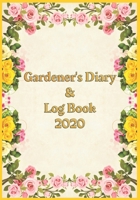 Gardener's Diary
&
Log Book
2020